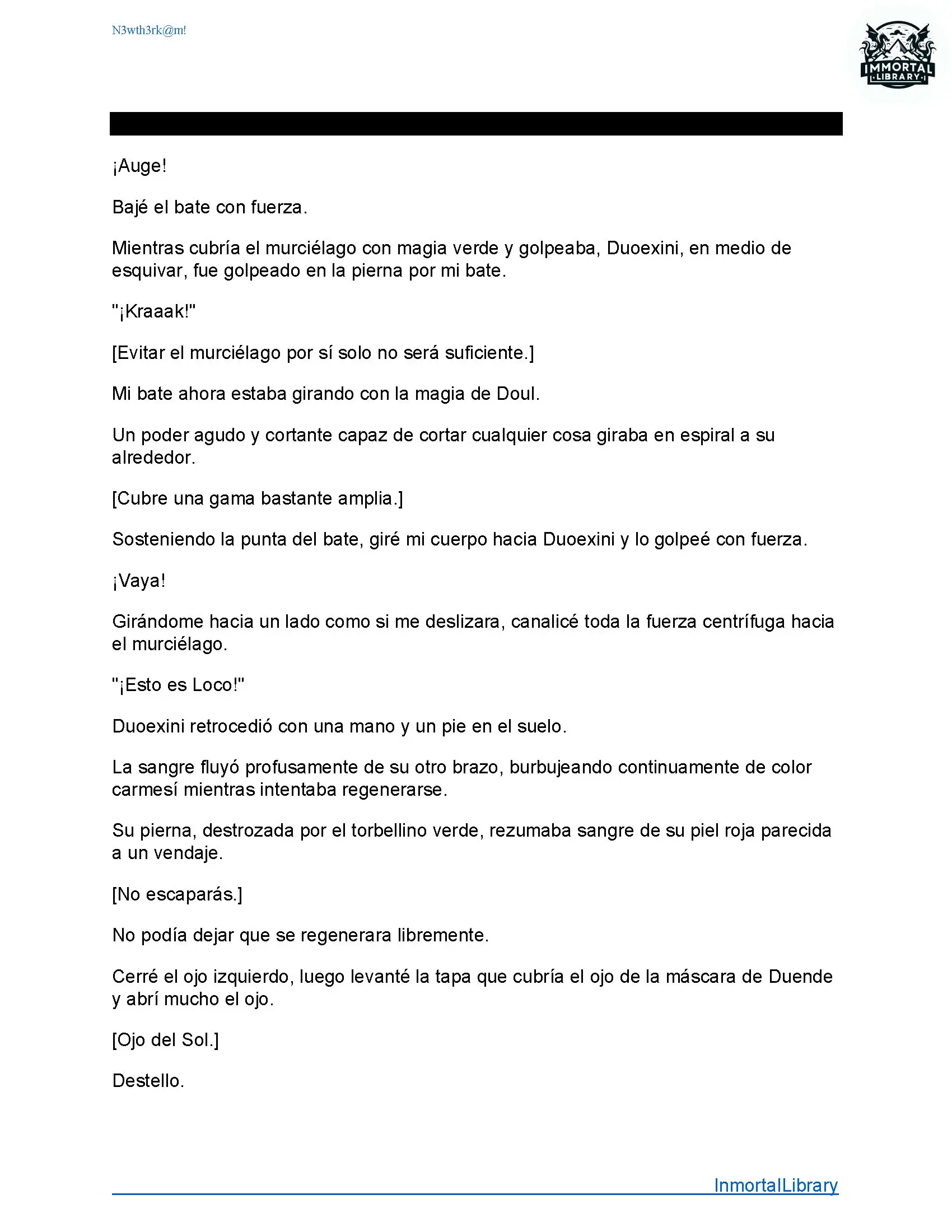 N3wth3rk@m!

IMMORTAL LIBRARY

¡Auge!

Bajé el bate con fuerza.

Mientras cubría el murciélago con magia verde y golpeaba, Duoexini, en medio de esquivar, fue golpeado en la pierna por mi bate.

"¡Kraaak!"

[Evitar el murciélago por sí solo no será suficiente.]

Mi bate ahora estaba girando con la magia de Doul.

Un poder agudo y cortante capaz de cortar cualquier cosa giraba en espiral a su alrededor.

[Cubre una gama bastante amplia.]

Sosteniendo la punta del bate, giré mi cuerpo hacia Duoexini y lo golpeé con fuerza.

¡Vaya!

Girándome hacia un lado como si me deslizara, canalicé toda la fuerza centrífuga hacia el murciélago.

"¡Esto es Loco!"

Duoexini retrocedió con una mano y un pie en el suelo.

La sangre fluyó profusamente de su otro brazo, burbujeando continuamente de color carmesí mientras intentaba regenerarse.

Su pierna, destrozada por el torbellino verde, rezumaba sangre de su piel roja parecida a un vendaje.

[No escaparás.]

No podía dejar que se regenerara libremente.

Cerré el ojo izquierdo, luego levanté la tapa que cubría el ojo de la máscara de Duende y abrí mucho el ojo.

[Ojo del Sol.]

Destello.

InmortalLibrary